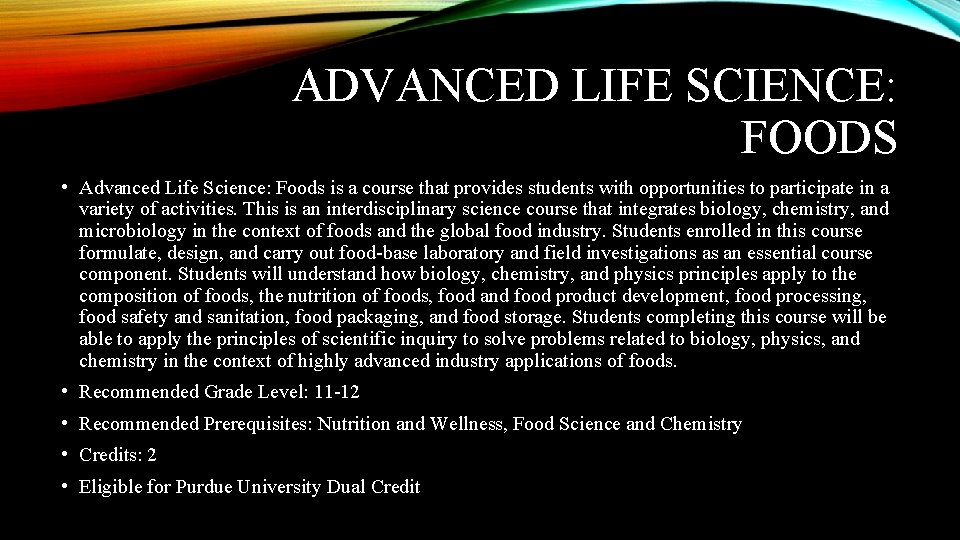 ADVANCED LIFE SCIENCE: FOODS

• Advanced Life Science: Foods is a course that provides students with opportunities to participate in a variety of activities. This is an interdisciplinary science course that integrates biology, chemistry, and microbiology in the context of foods and the global food industry. Students enrolled in this course formulate, design, and carry out food-base laboratory and field investigations as an essential course component. Students will understand how biology, chemistry, and physics principles apply to the composition of foods, the nutrition of foods, food and food product development, food processing, food safety and sanitation, food packaging, and food storage. Students completing this course will be able to apply the principles of scientific inquiry to solve problems related to biology, physics, and chemistry in the context of highly advanced industry applications of foods.

• Recommended Grade Level: 11-12

• Recommended Prerequisites: Nutrition and Wellness, Food Science and Chemistry

• Credits: 2

• Eligible for Purdue University Dual Credit